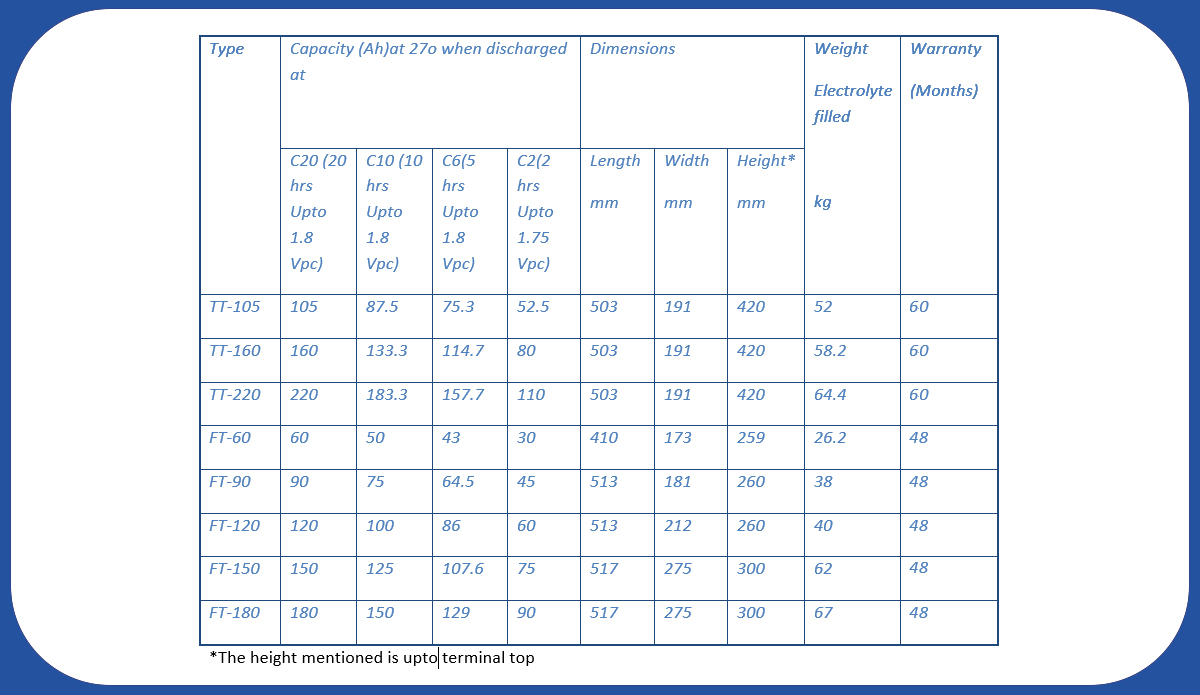 | Type | Capacity (Ah)at 27o when discharged at | | | | Dimensions | | | Weight Electrolyte filled | Warranty (Months) |
|---|---|---|---|---|---|---|---|---|---|
| | C20 (20 hrs Upto 1.8 Vpc) | C10 (10 hrs Upto 1.8 Vpc) | C6(5 hrs Upto 1.8 Vpc) | C2(2 hrs Upto 1.75 Vpc) | Length mm | Width mm | Height* mm | kg | |
| TT-105 | 105 | 87.5 | 75.3 | 52.5 | 503 | 191 | 420 | 52 | 60 |
| TT-160 | 160 | 133.3 | 114.7 | 80 | 503 | 191 | 420 | 58.2 | 60 |
| TT-220 | 220 | 183.3 | 157.7 | 110 | 503 | 191 | 420 | 64.4 | 60 |
| FT-60 | 60 | 50 | 43 | 30 | 410 | 173 | 259 | 26.2 | 48 |
| FT-90 | 90 | 75 | 64.5 | 45 | 513 | 181 | 260 | 38 | 48 |
| FT-120 | 120 | 100 | 86 | 60 | 513 | 212 | 260 | 40 | 48 |
| FT-150 | 150 | 125 | 107.6 | 75 | 517 | 275 | 300 | 62 | 48 |
| FT-180 | 180 | 150 | 129 | 90 | 517 | 275 | 300 | 67 | 48 |

*The height mentioned is upto terminal top